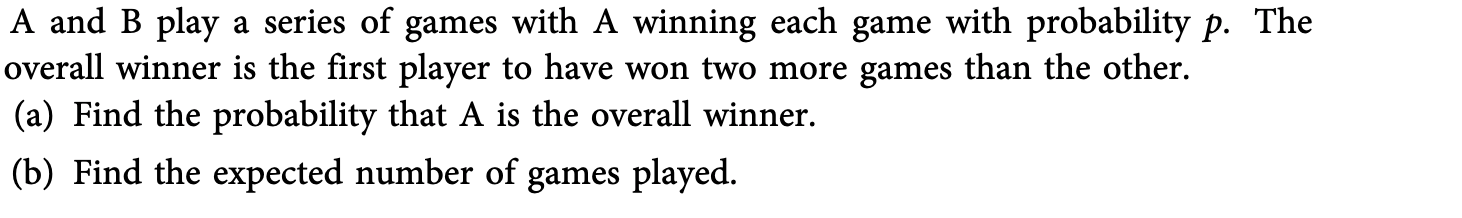 A and B play a series of games with A winning each game with probability $p$. The overall winner is the first player to have won two more games than the other.

(a) Find the probability that A is the overall winner.

(b) Find the expected number of games played.